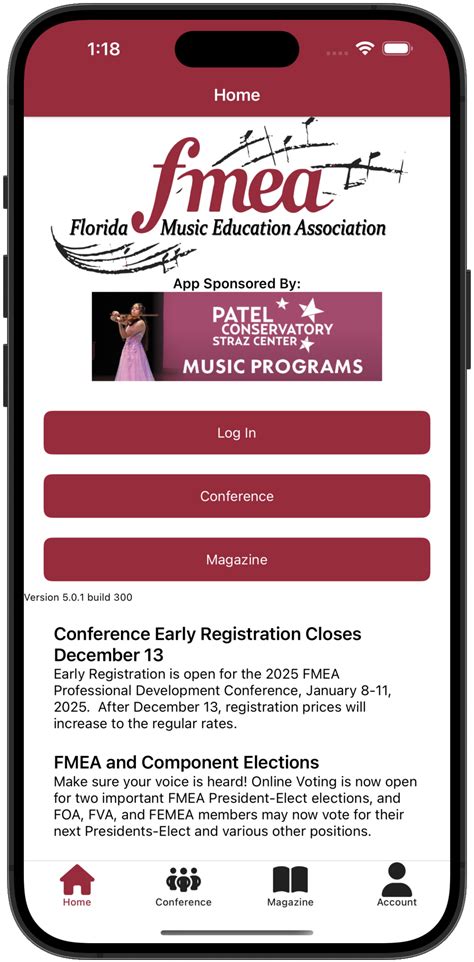 1:18

Home

fmea
Florida Music Education Association

App Sponsored By:

PATEL CONSERVATORY STRAZ CENTER
MUSIC PROGRAMS

Log In

Conference

Magazine

Version 5.0.1 build 300

Conference Early Registration Closes December 13
Early Registration is open for the 2025 FMEA Professional Development Conference, January 8-11, 2025. After December 13, registration prices will increase to the regular rates.

FMEA and Component Elections
Make sure your voice is heard! Online Voting is now open for two important FMEA President-Elect elections, and FOA, FVA, and FEMEA members may now vote for their next Presidents-Elect and various other positions.

Home
Conference
Magazine
Account